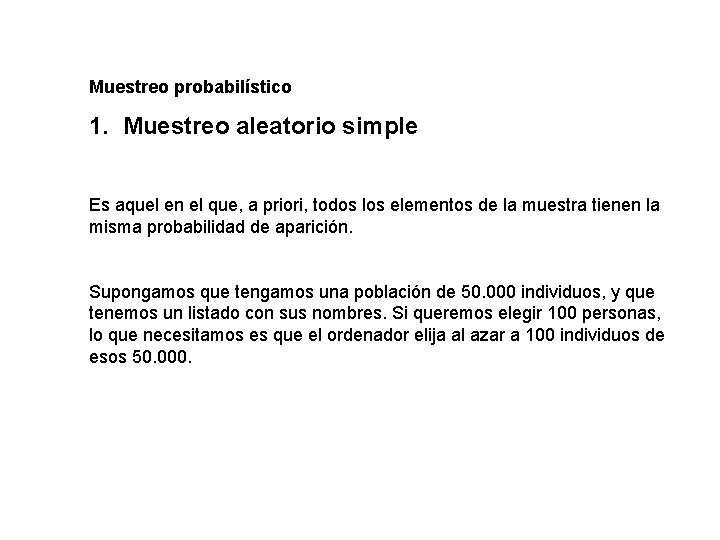 Muestreo probabilístico

1. Muestreo aleatorio simple

Es aquel en el que, a priori, todos los elementos de la muestra tienen la misma probabilidad de aparición.

Supongamos que tengamos una población de 50.000 individuos, y que tenemos un listado con sus nombres. Si queremos elegir 100 personas, lo que necesitamos es que el ordenador elija al azar a 100 individuos de esos 50.000.